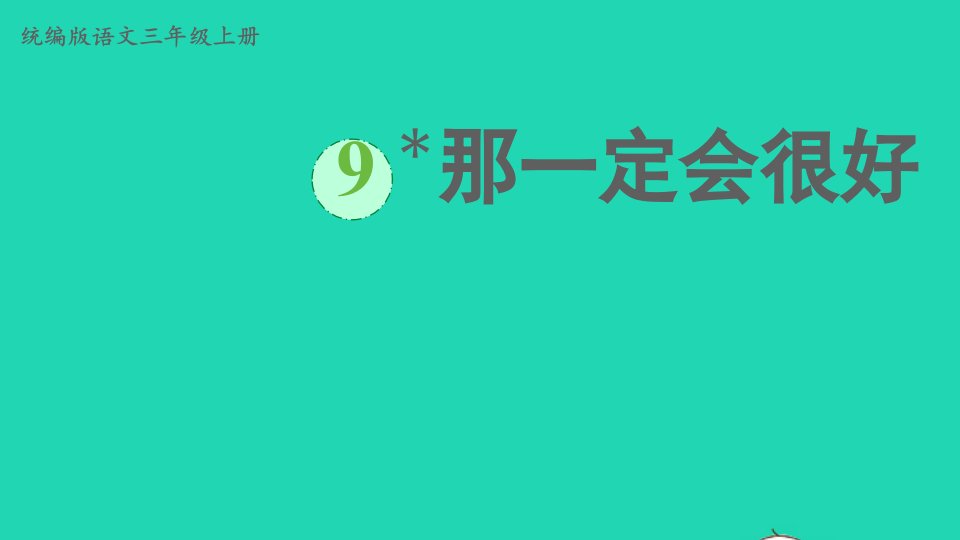 统编版语文三年级上册

9 *那一定会很好